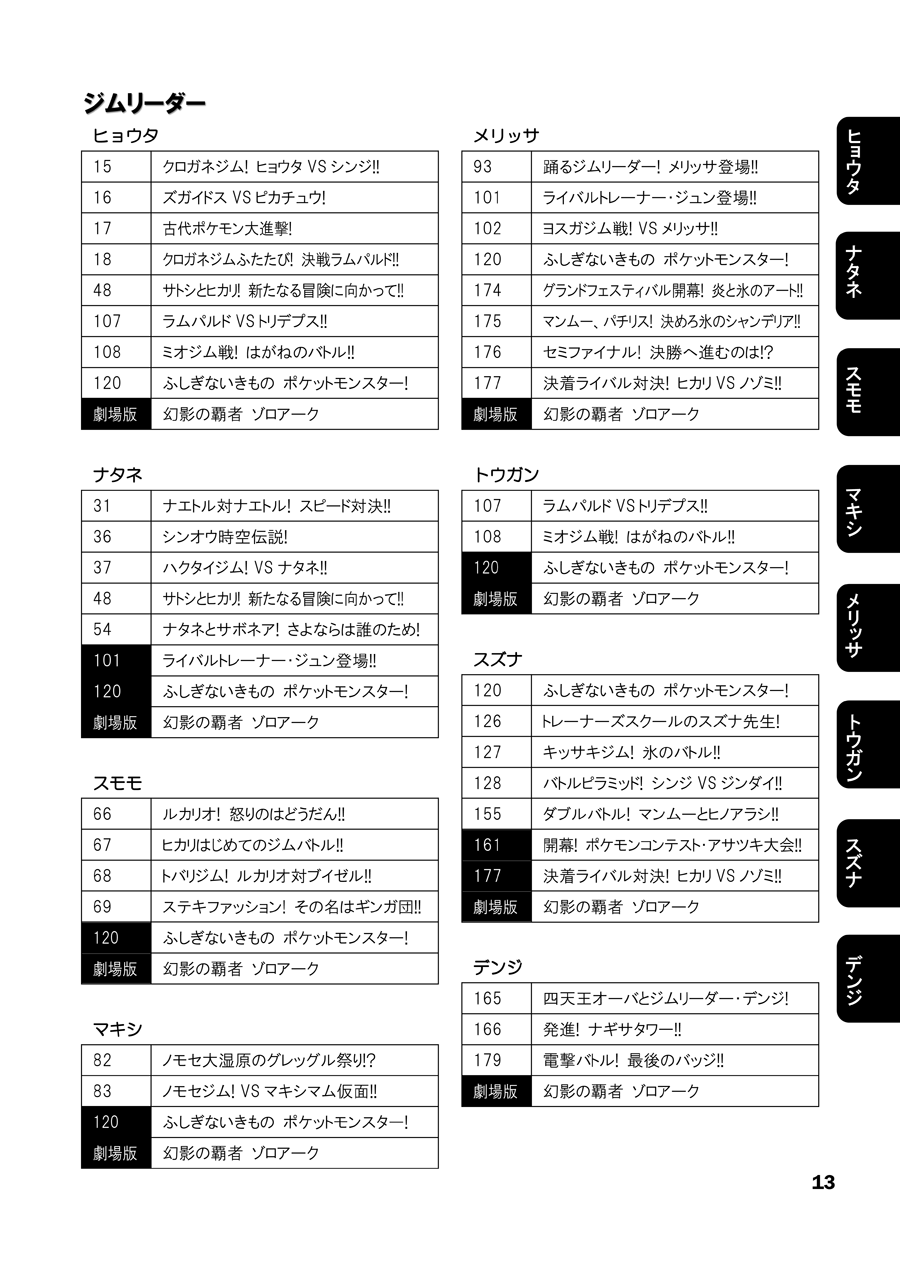 ジムリーダー

ヒョウタ

| 15 | クロガネジム! ヒョウタ VS シンジ!! |
|---|---|
| 16 | ズガイドス VS ピカチュウ! |
| 17 | 古代ポケモン大進撃! |
| 18 | クロガネジムふたたび! 決戦ラムパルド!! |
| 48 | サトシとヒカリ! 新たなる冒険に向かって!! |
| 107 | ラムパルド VS トリデプス!! |
| 108 | ミオジム戦! はがねのバトル!! |
| 120 | ふしぎないきもの ポケットモンスター! |
| 劇場版 | 幻影の覇者 ゾロアーク |

ナタネ

| 31 | ナエトル対ナエトル! スピード対決!! |
|---|---|
| 36 | シンオウ時空伝説! |
| 37 | ハクタイジム! VS ナタネ!! |
| 48 | サトシとヒカリ! 新たなる冒険に向かって!! |
| 54 | ナタネとサボネア! さよならは誰のため! |
| 101 | ライバルトレーナー・ジュン登場!! |
| 120 | ふしぎないきもの ポケットモンスター! |
| 劇場版 | 幻影の覇者 ゾロアーク |

スモモ

| 66 | ルカリオ! 怒りのはどうだん!! |
|---|---|
| 67 | ヒカリはじめてのジムバトル!! |
| 68 | トバリジム! ルカリオ対ブイゼル!! |
| 69 | ステキファッション! その名はギンガ団!! |
| 120 | ふしぎないきもの ポケットモンスター! |
| 劇場版 | 幻影の覇者 ゾロアーク |

マキシ

| 82 | ノモセ大湿原のグレッグル祭り!? |
|---|---|
| 83 | ノモセジム! VS マキシマム仮面!! |
| 120 | ふしぎないきもの ポケットモンスター! |
| 劇場版 | 幻影の覇者 ゾロアーク |

メリッサ

| 93 | 踊るジムリーダー! メリッサ登場!! |
|---|---|
| 101 | ライバルトレーナー・ジュン登場!! |
| 102 | ヨスガジム戦! VS メリッサ!! |
| 120 | ふしぎないきもの ポケットモンスター! |
| 174 | グランドフェスティバル開幕! 炎と氷のアート!! |
| 175 | マンムー、パチリス! 決めろ氷のシャンデリア!! |
| 176 | セミファイナル! 決勝へ進むのは!? |
| 177 | 決着ライバル対決! ヒカリ VS ノゾミ!! |
| 劇場版 | 幻影の覇者 ゾロアーク |

トウガン

| 107 | ラムパルド VS トリデプス!! |
|---|---|
| 108 | ミオジム戦! はがねのバトル!! |
| 120 | ふしぎないきもの ポケットモンスター! |
| 劇場版 | 幻影の覇者 ゾロアーク |

スズナ

| 120 | ふしぎないきもの ポケットモンスター! |
|---|---|
| 126 | トレーナーズスクールのスズナ先生! |
| 127 | キッサキジム! 氷のバトル!! |
| 128 | バトルピラミッド! シンジ VS ジンダイ!! |
| 155 | ダブルバトル! マンムーとヒノアラシ!! |
| 161 | 開幕! ポケモンコンテスト・アサツキ大会!! |
| 177 | 決着ライバル対決! ヒカリ VS ノゾミ!! |
| 劇場版 | 幻影の覇者 ゾロアーク |

デンジ

| 165 | 四天王オーバとジムリーダー・デンジ! |
|---|---|
| 166 | 発進! ナギサタワー!! |
| 179 | 電撃バトル! 最後のバッジ!! |
| 劇場版 | 幻影の覇者 ゾロアーク |

ヒョウタ
ナタネ
スモモ
マキシ
メリッサ
トウガン
スズナ
デンジ

13